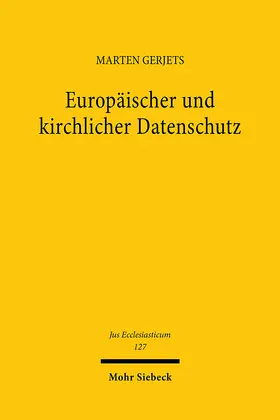 MARTEN GERJETS

Europäischer und kirchlicher Datenschutz

Jus Ecclesiasticum
127

Mohr Siebeck